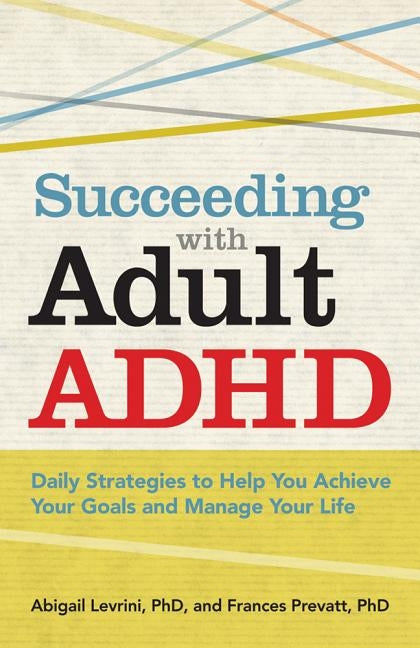 Succeeding with Adult ADHD

Daily Strategies to Help You Achieve Your Goals and Manage Your Life

Abigail Levrini, PhD, and Frances Prevatt, PhD